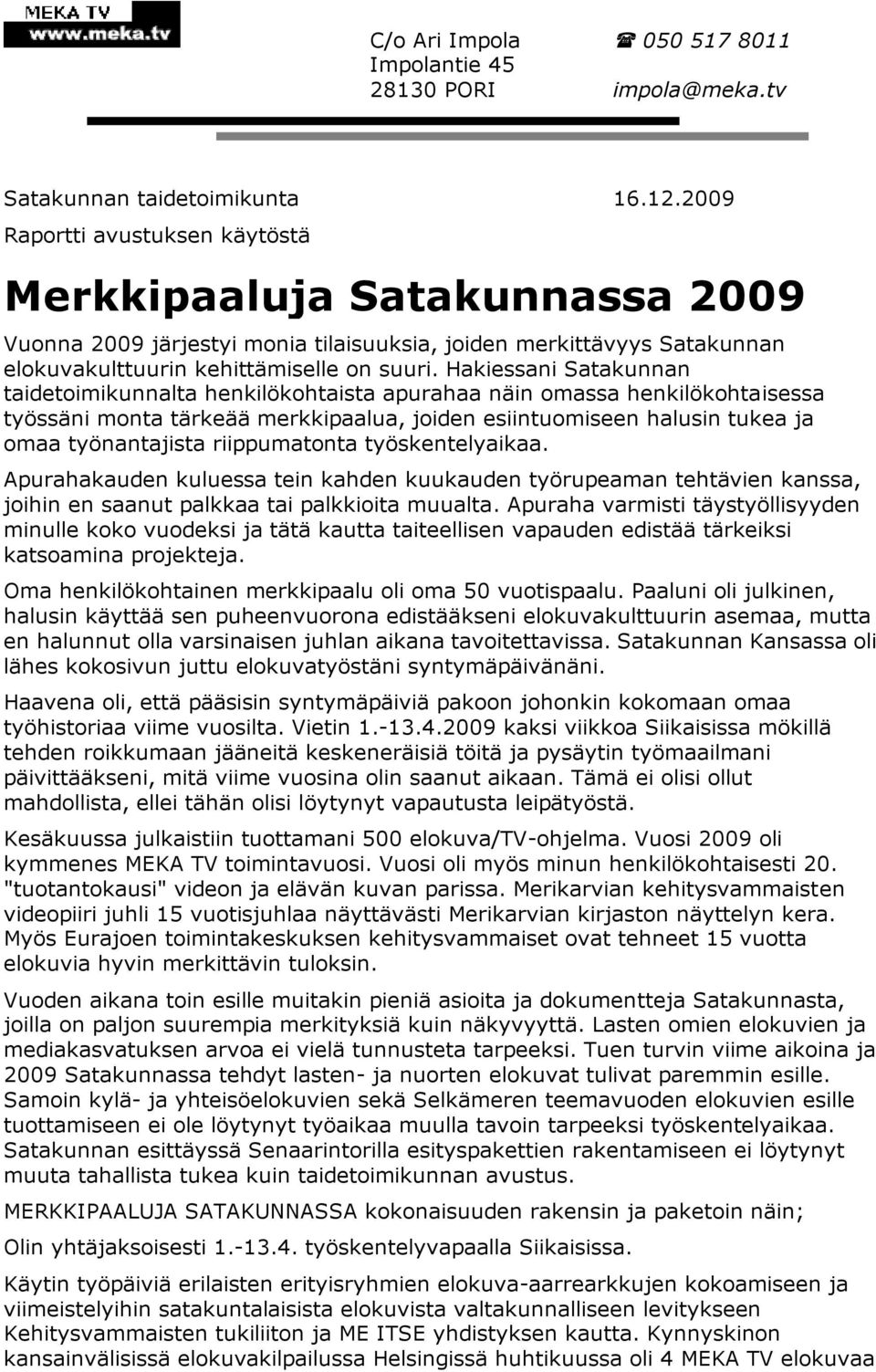 MEKA TV
www.meka.tv

C/o Ari Impola
Impolantie 45
28130 PORI

☎ 050 517 8011
impola@meka.tv

Satakunnan taidetoimikunta 16.12.2009

Raportti avustuksen käytöstä

Merkkipaaluja Satakunnassa 2009

Vuonna 2009 järjestyi monia tilaisuuksia, joiden merkittävyys Satakunnan elokuvakulttuurin kehittämiselle on suuri. Hakiessani Satakunnan taidetoimikunnalta henkilökohtaista apurahaa näin omassa henkilökohtaisessa työssäni monta tärkeää merkkipaalua, joiden esiintuomiseen halusin tukea ja omaa työnantajista riippumatonta työskentelyaikaa.

Apurahakauden kuluessa tein kahden kuukauden työrupeaman tehtävien kanssa, joihin en saanut palkkaa tai palkkioita muualta. Apuraha varmisti täystyöllisyyden minulle koko vuodeksi ja tätä kautta taiteellisen vapauden edistää tärkeiksi katsoamina projekteja.

Oma henkilökohtainen merkkipaalu oli oma 50 vuotispaalu. Paaluni oli julkinen, halusin käyttää sen puheenvuorona edistääkseni elokuvakulttuurin asemaa, mutta en halunnut olla varsinaisen juhlan aikana tavoitettavissa. Satakunnan Kansassa oli lähes kokosivun juttu elokuvatyöstäni syntymäpäivänäni.

Haavena oli, että pääsisin syntymäpäiviä pakoon johonkin kokomaan omaa työhistoriaa viime vuosilta. Vietin 1.-13.4.2009 kaksi viikkoa Siikaisissa mökillä tehden roikkumaan jääneitä keskeneräisiä töitä ja pysäytin työmaailmani päivittääkseni, mitä viime vuosina olin saanut aikaan. Tämä ei olisi ollut mahdollista, ellei tähän olisi löytynyt vapautusta leipätyöstä.

Kesäkuussa julkaistiin tuottamani 500 elokuva/TV-ohjelma. Vuosi 2009 oli kymmenes MEKA TV toimintavuosi. Vuosi oli myös minun henkilökohtaisesti 20. "tuotantokausi" videon ja elävän kuvan parissa. Merikarvian kehitysvammaisten videopiiri juhli 15 vuotisjuhlaa näyttävästi Merikarvian kirjaston näyttelyn kera. Myös Eurajoen toimintakeskuksen kehitysvammaiset ovat tehneet 15 vuotta elokuvia hyvin merkittävin tuloksin.

Vuoden aikana toin esille muitakin pieniä asioita ja dokumentteja Satakunnasta, joilla on paljon suurempia merkityksiä kuin näkyvyyttä. Lasten omien elokuvien ja mediakasvatuksen arvoa ei vielä tunnusteta tarpeeksi. Tuen turvin viime aikoina ja 2009 Satakunnassa tehdyt lasten- ja nuorten elokuvat tulivat paremmin esille. Samoin kylä- ja yhteisöelokuvien sekä Selkämeren teemavuoden elokuvien esille tuottamiseen ei ole löytynyt työaikaa muulla tavoin tarpeeksi työskentelyaikaa. Satakunnan esittäyssä Senaarintorilla esityspakettien rakentamiseen ei löytynyt muuta tahallista tukea kuin taidetoimikunnan avustus.

MERKKIPAALUJA SATAKUNNASSA kokonaisuuden rakensin ja paketoin näin;

Olin yhtäjaksoisesti 1.-13.4. työskentelyvapaalla Siikaisissa.

Käytin työpäiviä erilaisten erityisryhmien elokuva-aarrearkkujen kokoamiseen ja viimeistelyihin satakuntalaisista elokuvista valtakunnalliseen levitykseen Kehitysvammaisten tukiliiton ja ME ITSE yhdistyksen kautta. Kynnyskinon kansainvälisissä elokuvakilpailussa Helsingissä huhtikuussa oli 4 MEKA TV elokuvaa